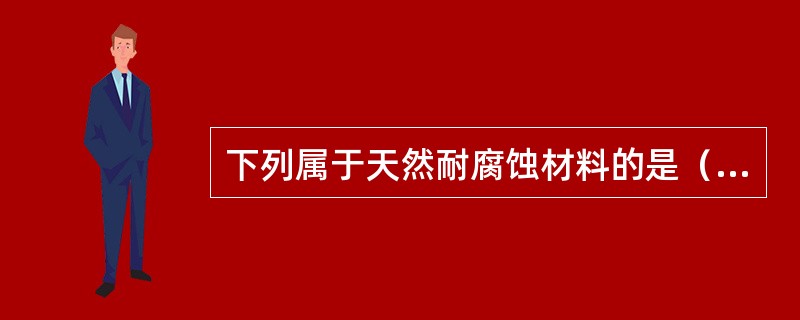 下列属于天然耐腐蚀材料的是（...